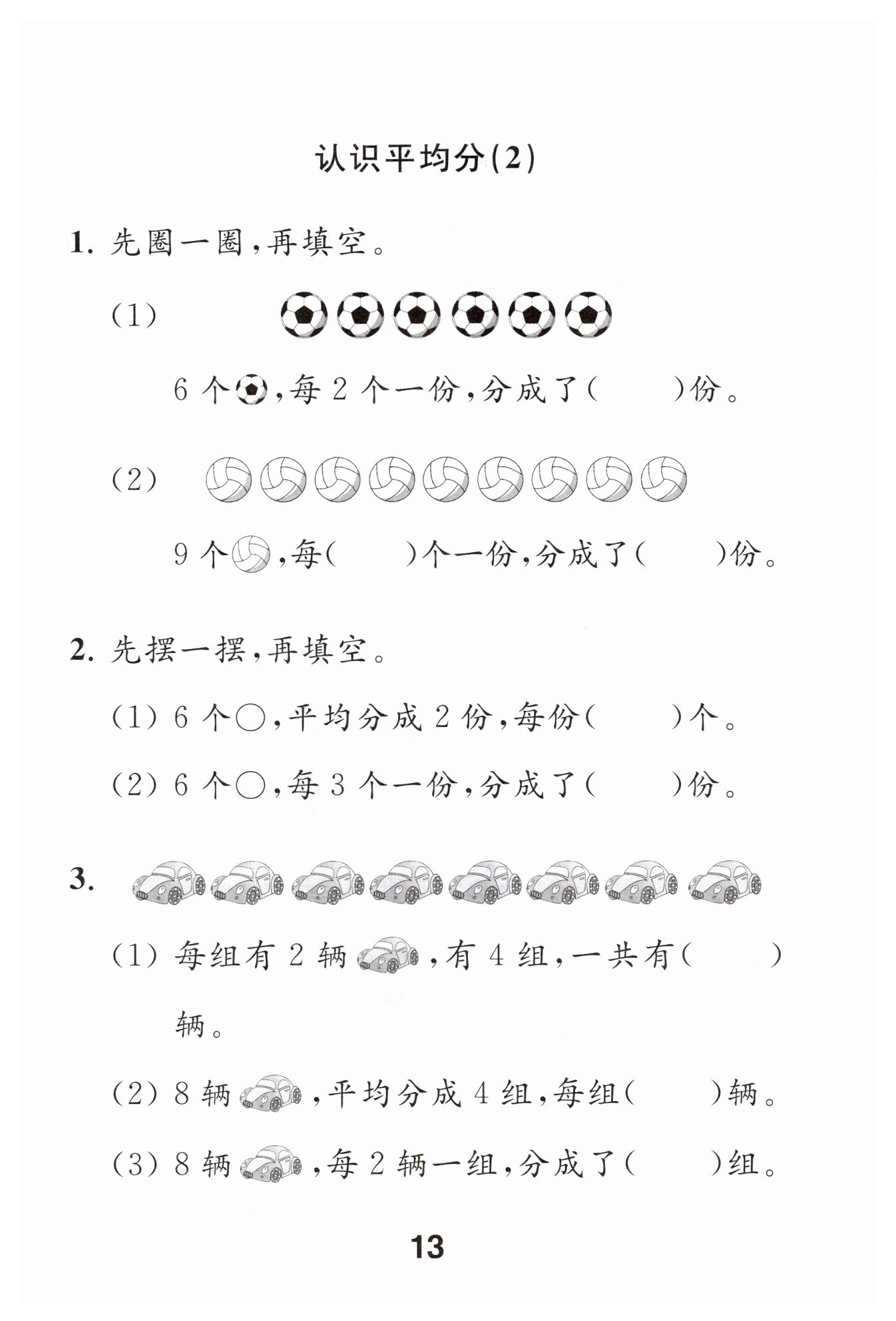 认识平均分(2)

1. 先圈一圈,再填空。

(1)

6 个,每 2 个一份,分成了(　　)份。

(2)

9 个,每(　　)个一份,分成了(　　)份。

2. 先摆一摆,再填空。

(1) 6 个○,平均分成 2 份,每份(　　)个。

(2) 6 个○,每 3 个一份,分成了(　　)份。

3.

(1) 每组有 2 辆,有 4 组,一共有(　　)辆。

(2) 8 辆,平均分成 4 组,每组(　　)辆。

(3) 8 辆,每 2 辆一组,分成了(　　)组。

13